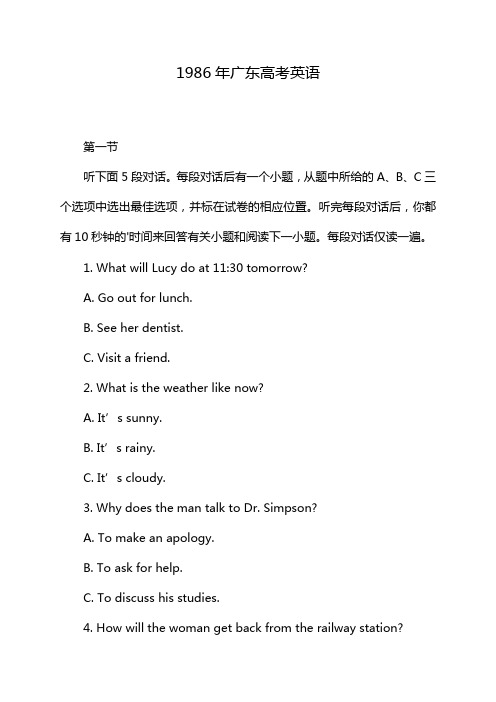 1986 年广东高考英语

第一节

听下面 5 段对话。每段对话后有一个小题，从题中所给的 A、B、C 三个选项中选出最佳选项，并标在试卷的相应位置。听完每段对话后，你都有 10 秒钟的'时间来回答有关小题和阅读下一小题。每段对话仅读一遍。

1. What will Lucy do at 11:30 tomorrow?

A. Go out for lunch.

B. See her dentist.

C. Visit a friend.

2. What is the weather like now?

A. It’s sunny.

B. It’s rainy.

C. It’s cloudy.

3. Why does the man talk to Dr. Simpson?

A. To make an apology.

B. To ask for help.

C. To discuss his studies.

4. How will the woman get back from the railway station?